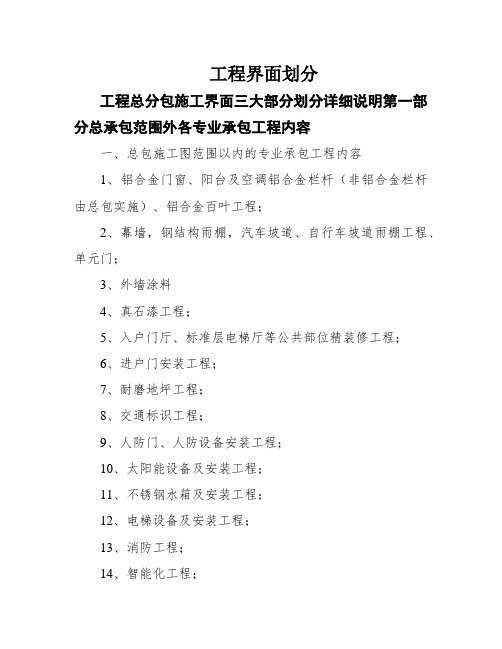 工程界面划分

工程总分包施工界面三大部分划分详细说明第一部分总承包范围外各专业承包工程内容

一、总包施工图范围以内的专业承包工程内容

1、铝合金门窗、阳台及空调铝合金栏杆（非铝合金栏杆由总包实施）、铝合金百叶工程；

2、幕墙，钢结构雨棚，汽车坡道、自行车坡道雨棚工程、单元门；

3、外墙涂料

4、真石漆工程；

5、入户门厅、标准层电梯厅等公共部位精装修工程；

6、进户门安装工程；

7、耐磨地坪工程；

8、交通标识工程；

9、人防门、人防设备安装工程；

10、太阳能设备及安装工程；

11、不锈钢水箱及安装工程；

12、电梯设备及安装工程；

13、消防工程；

14、智能化工程；